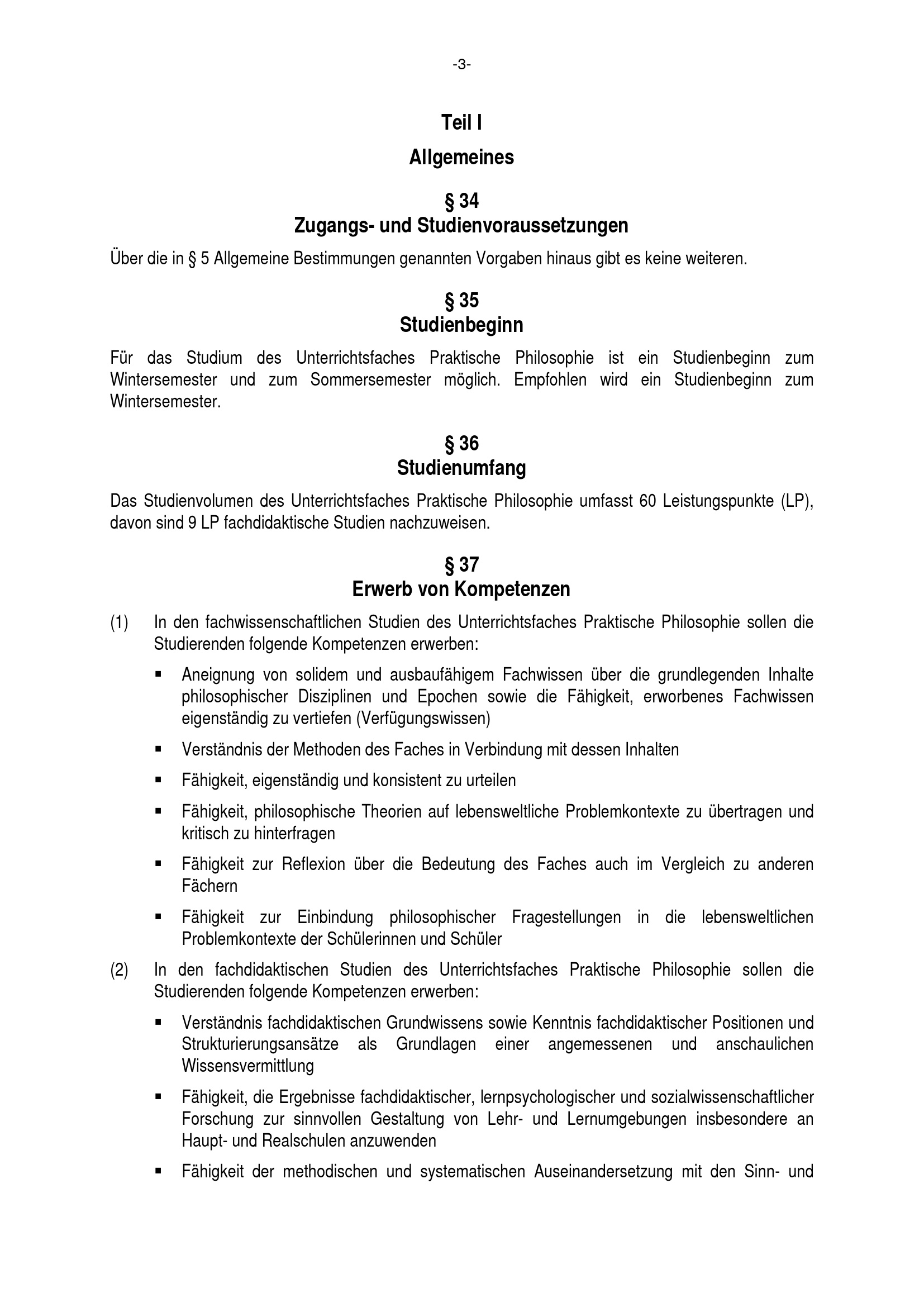 -3-

Teil I

Allgemeines

§ 34
Zugangs- und Studienvoraussetzungen

Über die in § 5 Allgemeine Bestimmungen genannten Vorgaben hinaus gibt es keine weiteren.

§ 35
Studienbeginn

Für das Studium des Unterrichtsfaches Praktische Philosophie ist ein Studienbeginn zum Wintersemester und zum Sommersemester möglich. Empfohlen wird ein Studienbeginn zum Wintersemester.

§ 36
Studienumfang

Das Studienvolumen des Unterrichtsfaches Praktische Philosophie umfasst 60 Leistungspunkte (LP), davon sind 9 LP fachdidaktische Studien nachzuweisen.

§ 37
Erwerb von Kompetenzen

(1) In den fachwissenschaftlichen Studien des Unterrichtsfaches Praktische Philosophie sollen die Studierenden folgende Kompetenzen erwerben:

▪ Aneignung von solidem und ausbaufähigem Fachwissen über die grundlegenden Inhalte philosophischer Disziplinen und Epochen sowie die Fähigkeit, erworbenes Fachwissen eigenständig zu vertiefen (Verfügungswissen)

▪ Verständnis der Methoden des Faches in Verbindung mit dessen Inhalten

▪ Fähigkeit, eigenständig und konsistent zu urteilen

▪ Fähigkeit, philosophische Theorien auf lebensweltliche Problemkontexte zu übertragen und kritisch zu hinterfragen

▪ Fähigkeit zur Reflexion über die Bedeutung des Faches auch im Vergleich zu anderen Fächern

▪ Fähigkeit zur Einbindung philosophischer Fragestellungen in die lebensweltlichen Problemkontexte der Schülerinnen und Schüler

(2) In den fachdidaktischen Studien des Unterrichtsfaches Praktische Philosophie sollen die Studierenden folgende Kompetenzen erwerben:

▪ Verständnis fachdidaktischen Grundwissens sowie Kenntnis fachdidaktischer Positionen und Strukturierungsansätze als Grundlagen einer angemessenen und anschaulichen Wissensvermittlung

▪ Fähigkeit, die Ergebnisse fachdidaktischer, lernpsychologischer und sozialwissenschaftlicher Forschung zur sinnvollen Gestaltung von Lehr- und Lernumgebungen insbesondere an Haupt- und Realschulen anzuwenden

▪ Fähigkeit der methodischen und systematischen Auseinandersetzung mit den Sinn- und